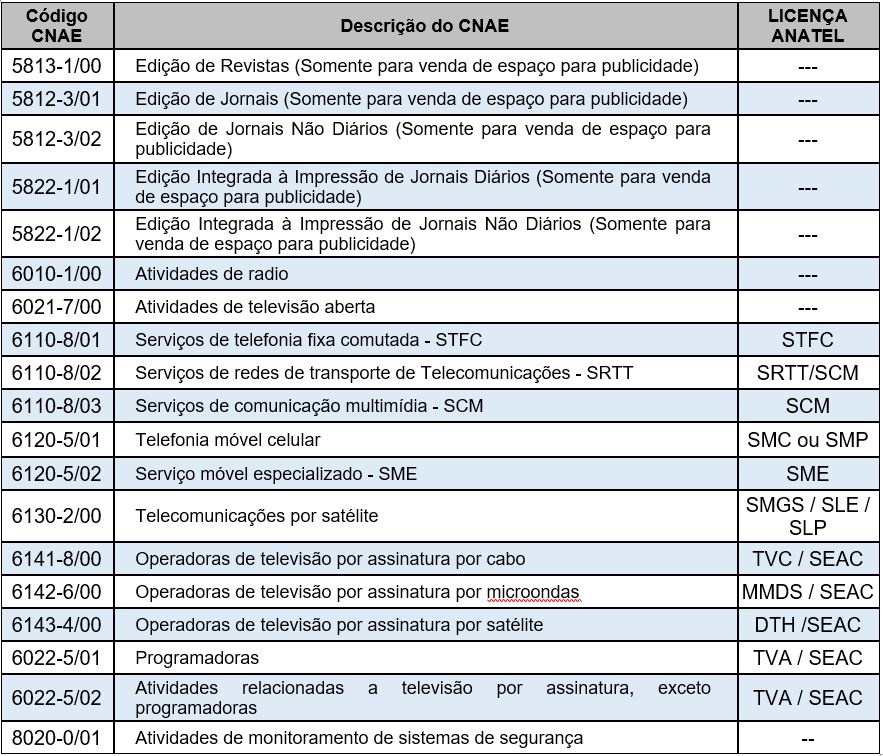 | Código CNAE | Descrição do CNAE | LICENÇA ANATEL |
|---|---|---|
| 5813-1/00 | Edição de Revistas (Somente para venda de espaço para publicidade) | --- |
| 5812-3/01 | Edição de Jornais (Somente para venda de espaço para publicidade) | --- |
| 5812-3/02 | Edição de Jornais Não Diários (Somente para venda de espaço para publicidade) | --- |
| 5822-1/01 | Edição Integrada à Impressão de Jornais Diários (Somente para venda de espaço para publicidade) | --- |
| 5822-1/02 | Edição Integrada à Impressão de Jornais Não Diários (Somente para venda de espaço para publicidade) | --- |
| 6010-1/00 | Atividades de radio | --- |
| 6021-7/00 | Atividades de televisão aberta | --- |
| 6110-8/01 | Serviços de telefonia fixa comutada - STFC | STFC |
| 6110-8/02 | Serviços de redes de transporte de Telecomunicações - SRTT | SRTT/SCM |
| 6110-8/03 | Serviços de comunicação multimídia - SCM | SCM |
| 6120-5/01 | Telefonia móvel celular | SMC ou SMP |
| 6120-5/02 | Serviço móvel especializado - SME | SME |
| 6130-2/00 | Telecomunicações por satélite | SMGS / SLE / SLP |
| 6141-8/00 | Operadoras de televisão por assinatura por cabo | TVC / SEAC |
| 6142-6/00 | Operadoras de televisão por assinatura por microondas | MMDS / SEAC |
| 6143-4/00 | Operadoras de televisão por assinatura por satélite | DTH /SEAC |
| 6022-5/01 | Programadoras | TVA / SEAC |
| 6022-5/02 | Atividades relacionadas a televisão por assinatura, exceto programadoras | TVA / SEAC |
| 8020-0/01 | Atividades de monitoramento de sistemas de segurança | -- |